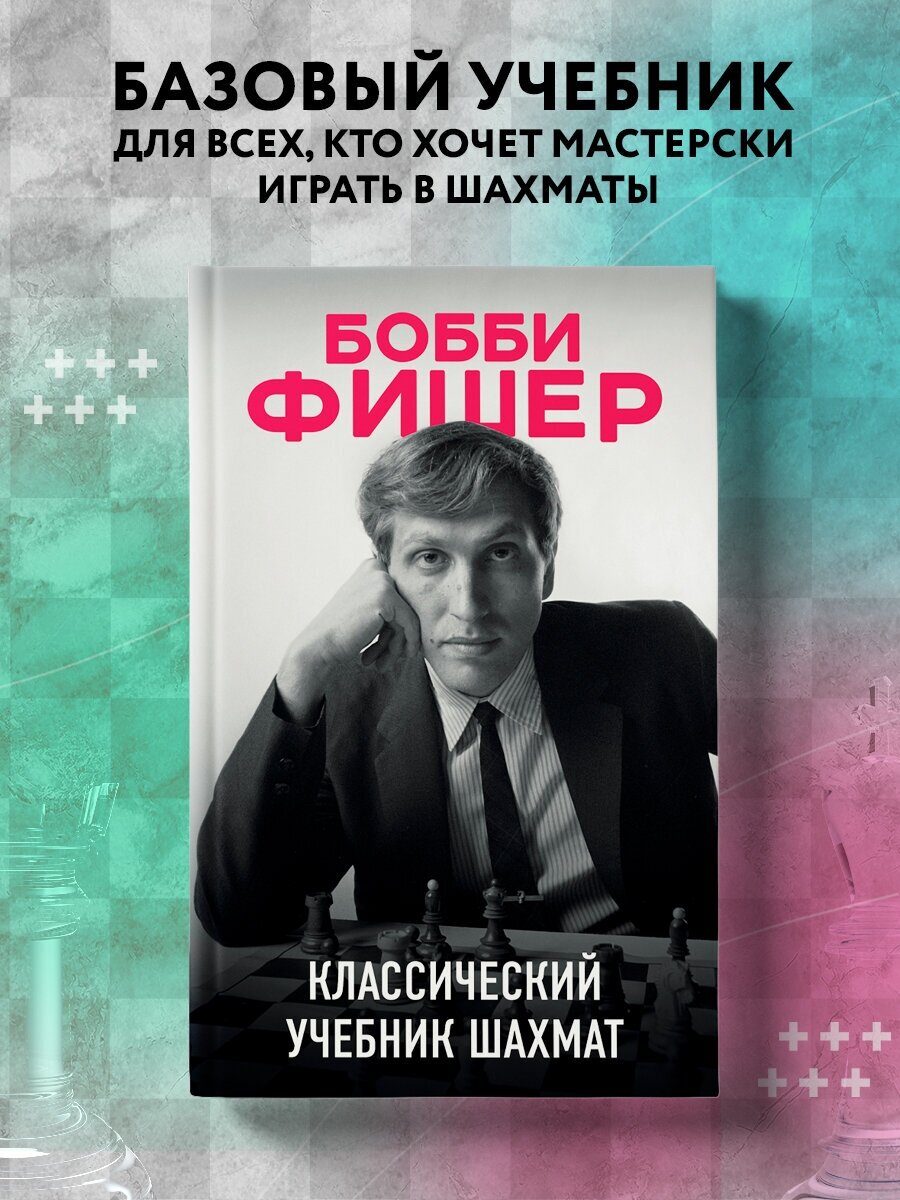 БАЗОВЫЙ УЧЕБНИК
ДЛЯ ВСЕХ, КТО ХОЧЕТ МАСТЕРСКИ ИГРАТЬ В ШАХМАТЫ

БОББИ ФИШЕР

КЛАССИЧЕСКИЙ УЧЕБНИК ШАХМАТ